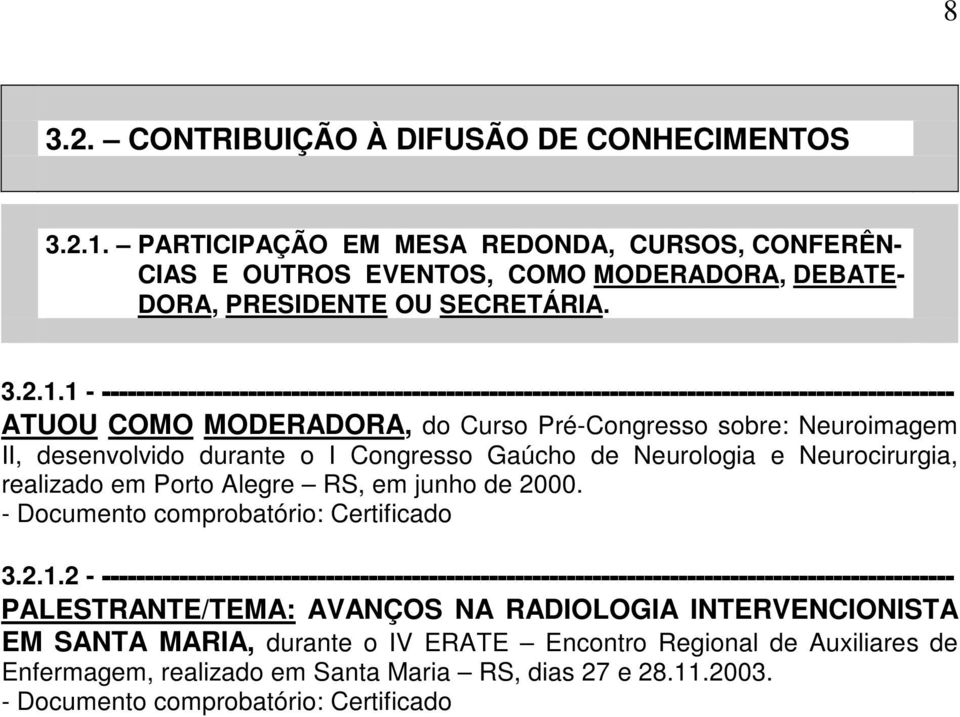 8

3.2. – CONTRIBUIÇÃO À DIFUSÃO DE CONHECIMENTOS

3.2.1. – PARTICIPAÇÃO EM MESA REDONDA, CURSOS, CONFERÊNCIAS E OUTROS EVENTOS, COMO MODERADORA, DEBATEDORA, PRESIDENTE OU SECRETÁRIA.

3.2.1.1 - ------------------------------------------------------------------------------------------
ATUOU COMO MODERADORA, do Curso Pré-Congresso sobre: Neuroimagem II, desenvolvido durante o I Congresso Gaúcho de Neurologia e Neurocirurgia, realizado em Porto Alegre – RS, em junho de 2000.
- Documento comprobatório: Certificado

3.2.1.2 - ------------------------------------------------------------------------------------------
PALESTRANTE/TEMA: AVANÇOS NA RADIOLOGIA INTERVENCIONISTA EM SANTA MARIA, durante o IV ERATE – Encontro Regional de Auxiliares de Enfermagem, realizado em Santa Maria – RS, dias 27 e 28.11.2003.
- Documento comprobatório: Certificado